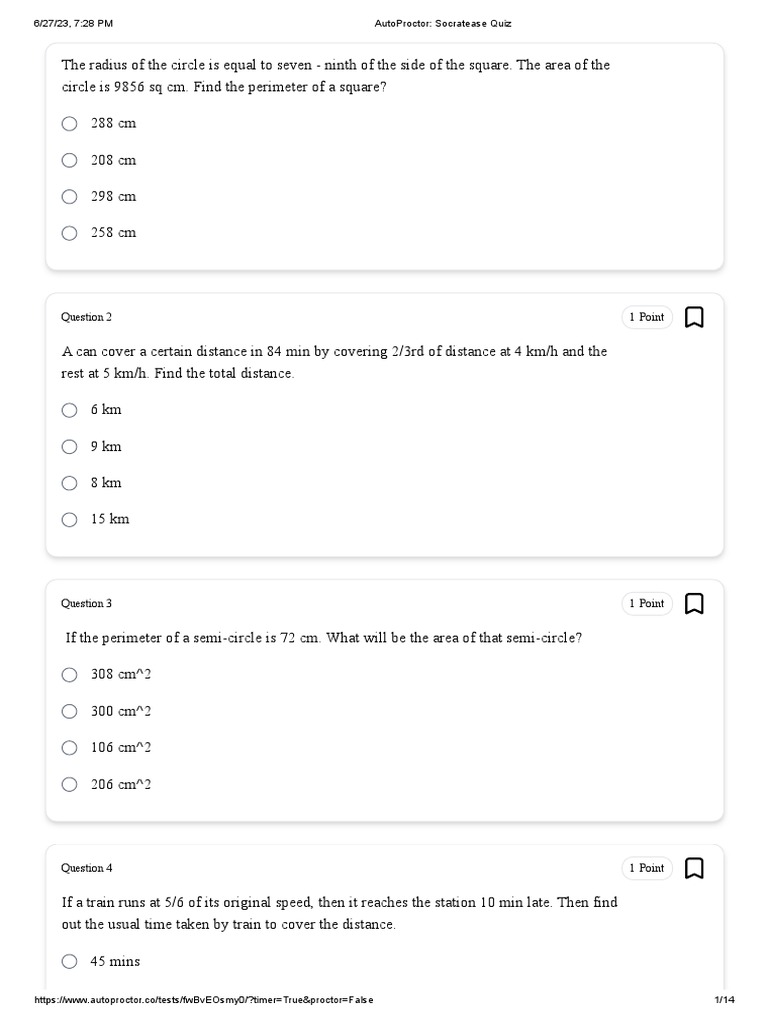 6/27/23, 7:28 PM AutoProctor: Socratease Quiz

The radius of the circle is equal to seven - ninth of the side of the square. The area of the circle is 9856 sq cm. Find the perimeter of a square?

288 cm

208 cm

298 cm

258 cm

Question 2

1 Point

A can cover a certain distance in 84 min by covering 2/3rd of distance at 4 km/h and the rest at 5 km/h. Find the total distance.

6 km

9 km

8 km

15 km

Question 3

1 Point

If the perimeter of a semi-circle is 72 cm. What will be the area of that semi-circle?

308 cm^2

300 cm^2

106 cm^2

206 cm^2

Question 4

1 Point

If a train runs at 5/6 of its original speed, then it reaches the station 10 min late. Then find out the usual time taken by train to cover the distance.

45 mins

https://www.autoproctor.co/tests/fwBvEOsmy0/?timer=True&proctor=False 1/14